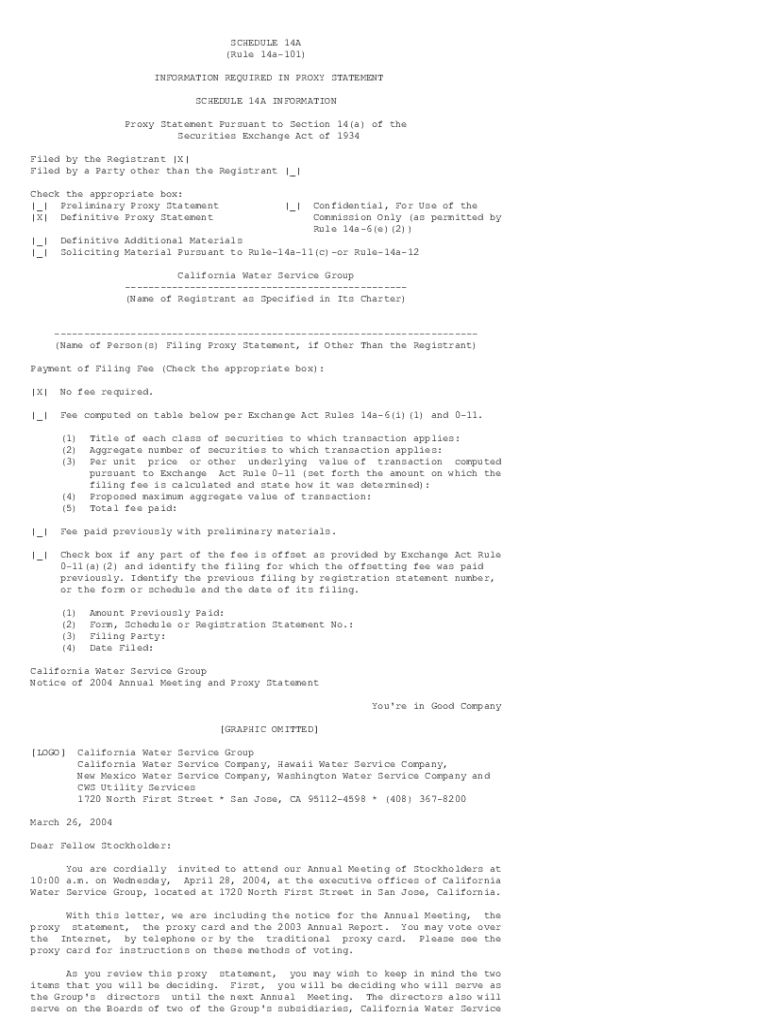 SCHEDULE 14A
(Rule 14a-101)

INFORMATION REQUIRED IN PROXY STATEMENT

SCHEDULE 14A INFORMATION

Proxy Statement Pursuant to Section 14(a) of the Securities Exchange Act of 1934

Filed by the Registrant |X|
Filed by a Party other than the Registrant |_|

Check the appropriate box:
|_| Preliminary Proxy Statement
|X| Definitive Proxy Statement
|_| Confidential, For Use of the Commission Only (as permitted by Rule 14a-6(e)(2))
|_| Definitive Additional Materials
|_| Soliciting Material Pursuant to Rule-14a-11(c)-or Rule-14a-12

California Water Service Group
------------------------------------------------
(Name of Registrant as Specified in Its Charter)

------------------------------------------------------------------------
(Name of Person(s) Filing Proxy Statement, if Other Than the Registrant)

Payment of Filing Fee (Check the appropriate box):

|X| No fee required.

|_| Fee computed on table below per Exchange Act Rules 14a-6(i)(1) and 0-11.

(1) Title of each class of securities to which transaction applies:
(2) Aggregate number of securities to which transaction applies:
(3) Per unit price or other underlying value of transaction computed pursuant to Exchange Act Rule 0-11 (set forth the amount on which the filing fee is calculated and state how it was determined):
(4) Proposed maximum aggregate value of transaction:
(5) Total fee paid:

|_| Fee paid previously with preliminary materials.

|_| Check box if any part of the fee is offset as provided by Exchange Act Rule 0-11(a)(2) and identify the filing for which the offsetting fee was paid previously. Identify the previous filing by registration statement number, or the form or schedule and the date of its filing.

(1) Amount Previously Paid:
(2) Form, Schedule or Registration Statement No.:
(3) Filing Party:
(4) Date Filed:

California Water Service Group
Notice of 2004 Annual Meeting and Proxy Statement

You're in Good Company

[GRAPHIC OMITTED]

[LOGO] California Water Service Group
California Water Service Company, Hawaii Water Service Company,
New Mexico Water Service Company, Washington Water Service Company and
CWS Utility Services
1720 North First Street * San Jose, CA 95112-4598 * (408) 367-8200

March 26, 2004

Dear Fellow Stockholder:

You are cordially invited to attend our Annual Meeting of Stockholders at 10:00 a.m. on Wednesday, April 28, 2004, at the executive offices of California Water Service Group, located at 1720 North First Street in San Jose, California.

With this letter, we are including the notice for the Annual Meeting, the proxy statement, the proxy card and the 2003 Annual Report. You may vote over the Internet, by telephone or by the traditional proxy card. Please see the proxy card for instructions on these methods of voting.

As you review this proxy statement, you may wish to keep in mind the two items that you will be deciding. First, you will be deciding who will serve as the Group's directors until the next Annual Meeting. The directors also will serve on the Boards of two of the Group's subsidiaries, California Water Service